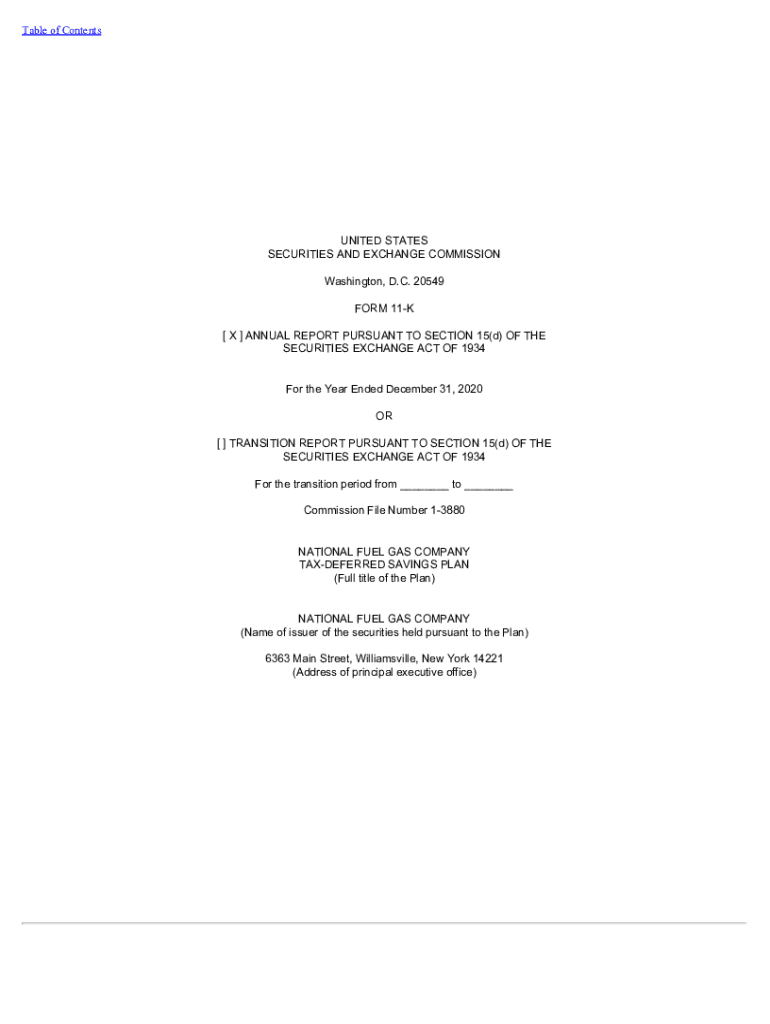 Table of Contents

UNITED STATES
SECURITIES AND EXCHANGE COMMISSION

Washington, D.C. 20549

FORM 11-K

[ X ] ANNUAL REPORT PURSUANT TO SECTION 15(d) OF THE SECURITIES EXCHANGE ACT OF 1934

For the Year Ended December 31, 2020

OR

[ ] TRANSITION REPORT PURSUANT TO SECTION 15(d) OF THE SECURITIES EXCHANGE ACT OF 1934

For the transition period from ____ to ____

Commission File Number 1-3880

NATIONAL FUEL GAS COMPANY
TAX-DEFERRED SAVINGS PLAN
(Full title of the Plan)

NATIONAL FUEL GAS COMPANY
(Name of issuer of the securities held pursuant to the Plan)

6363 Main Street, Williamsville, New York 14221
(Address of principal executive office)